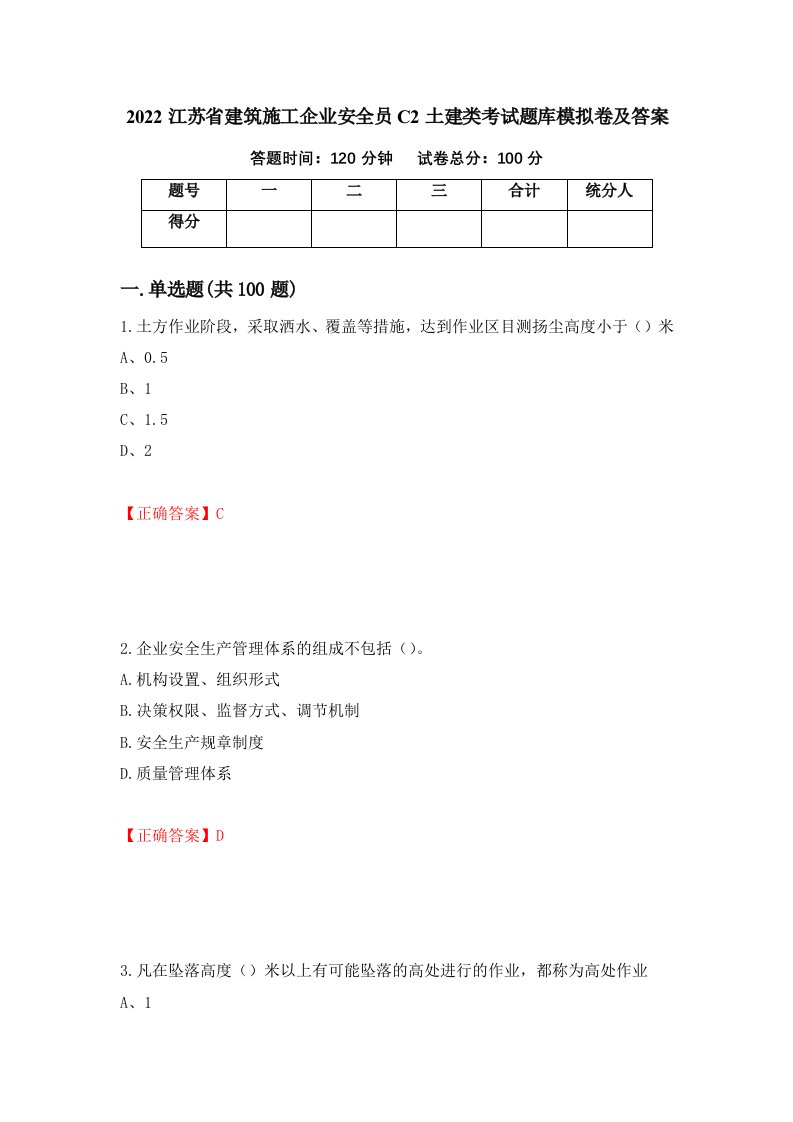 2022 江苏省建筑施工企业安全员 C2 土建类考试题库模拟卷及答案

答题时间：120 分钟　　试卷总分：100 分

| 题号 | 一 | 二 | 三 | 合计 | 统分人 |
|---|---|---|---|---|---|
| 得分 | | | | | |

一.单选题(共 100 题)

1.土方作业阶段，采取洒水、覆盖等措施，达到作业区目测扬尘高度小于（）米

A、0.5

B、1

C、1.5

D、2

【正确答案】C

2.企业安全生产管理体系的组成不包括（）。

A.机构设置、组织形式

B.决策权限、监督方式、调节机制

B.安全生产规章制度

D.质量管理体系

【正确答案】D

3.凡在坠落高度（）米以上有可能坠落的高处进行的作业，都称为高处作业

A、1